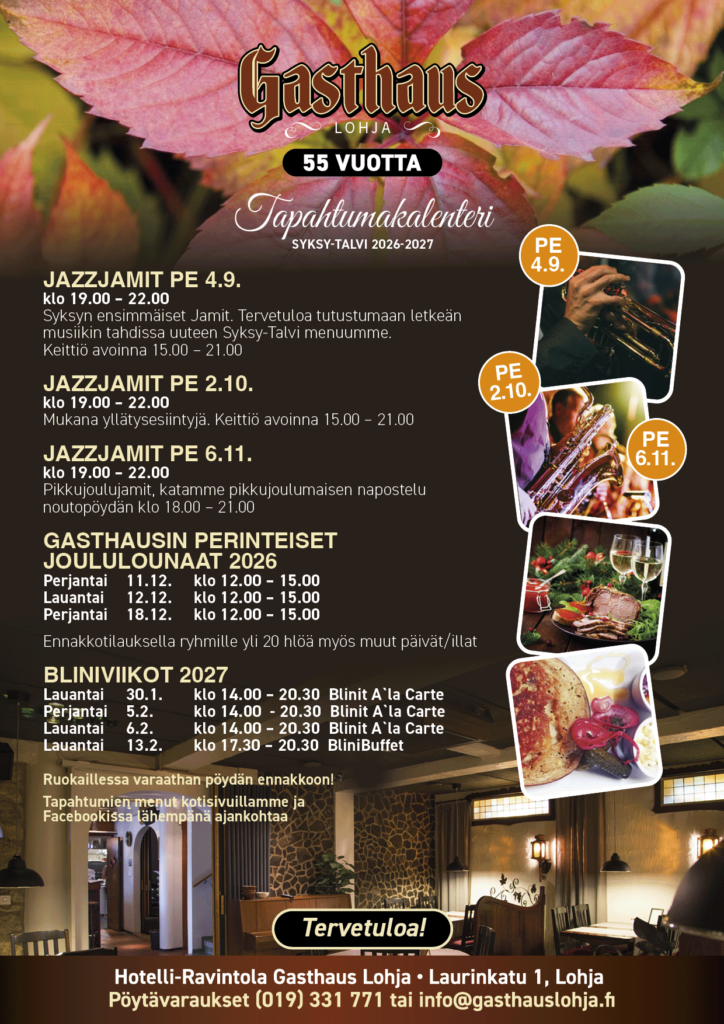 Gasthaus
LOHJA

55 VUOTTA

Tapahtumakalenteri
SYKSY-TALVI 2026-2027

JAZZJAMIT PE 4.9.
klo 19.00 – 22.00
Syksyn ensimmäiset Jamit. Tervetuloa tutustumaan letkeän musiikin tahdissa uuteen Syksy-Talvi menuumme.
Keittiö avoinna 15.00 – 21.00

JAZZJAMIT PE 2.10.
klo 19.00 – 22.00
Mukana yllätysesiintyjä. Keittiö avoinna 15.00 – 21.00

JAZZJAMIT PE 6.11.
klo 19.00 – 22.00
Pikkujoulujamit, katamme pikkujoulumaisen napostelu noutopöydän klo 18.00 – 21.00

GASTHAUSIN PERINTEISET JOULULOUNAAT 2026
Perjantai 11.12. klo 12.00 – 15.00
Lauantai 12.12. klo 12.00 – 15.00
Perjantai 18.12. klo 12.00 – 15.00

Ennakkotilauksella ryhmille yli 20 hlöä myös muut päivät/illat

BLINIVIIKOT 2027
Lauantai 30.1. klo 14.00 – 20.30 Blinit A`la Carte
Perjantai 5.2. klo 14.00 - 20.30 Blinit A`la Carte
Lauantai 6.2. klo 14.00 – 20.30 Blinit A`la Carte
Lauantai 13.2. klo 17.30 – 20.30 BliniBuffet

Ruokaillessa varaathan pöydän ennakkoon!

Tapahtumien menut kotisivuillamme ja Facebookissa lähempänä ajankohtaa

PE 4.9.

PE 2.10.

PE 6.11.

Tervetuloa!

Hotelli-Ravintola Gasthaus Lohja • Laurinkatu 1, Lohja
Pöytävaraukset (019) 331 771 tai info@gasthauslohja.fi